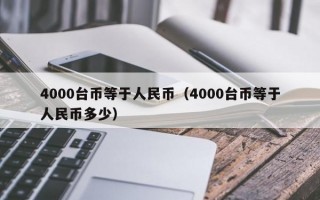 4000台币等于人民币（4000台币等于人民币多少)